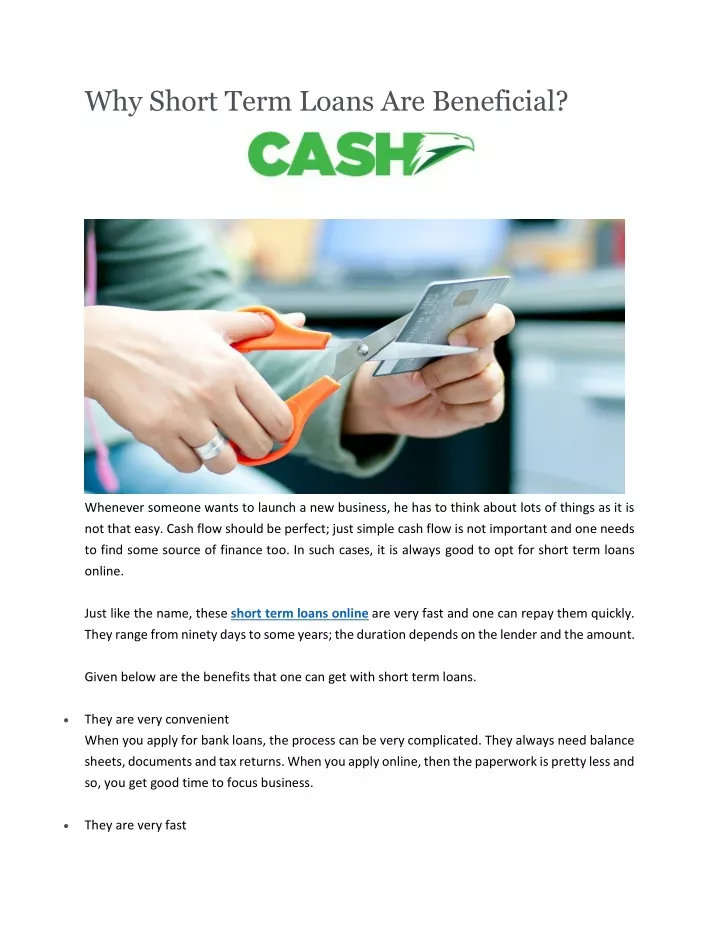 Why Short Term Loans Are Beneficial?

CASH

Whenever someone wants to launch a new business, he has to think about lots of things as it is not that easy. Cash flow should be perfect; just simple cash flow is not important and one needs to find some source of finance too. In such cases, it is always good to opt for short term loans online.

Just like the name, these short term loans online are very fast and one can repay them quickly. They range from ninety days to some years; the duration depends on the lender and the amount.

Given below are the benefits that one can get with short term loans.

• They are very convenient
When you apply for bank loans, the process can be very complicated. They always need balance sheets, documents and tax returns. When you apply online, then the paperwork is pretty less and so, you get good time to focus business.

• They are very fast